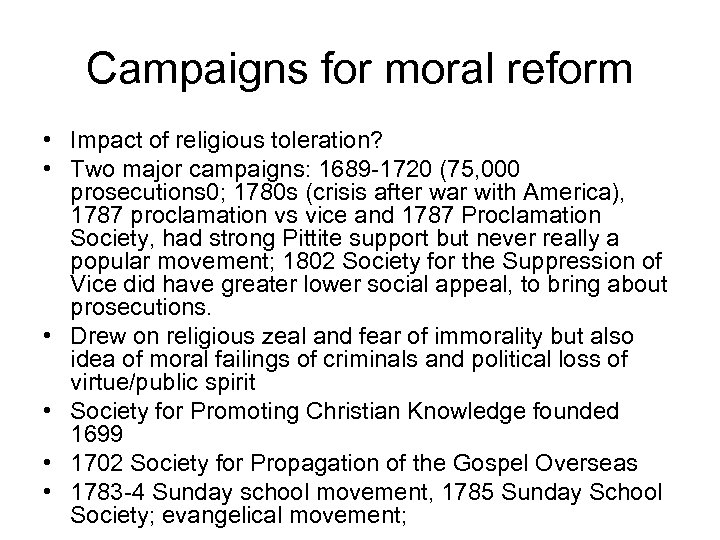 Campaigns for moral reform

• Impact of religious toleration?
• Two major campaigns: 1689-1720 (75,000 prosecutions0; 1780s (crisis after war with America), 1787 proclamation vs vice and 1787 Proclamation Society, had strong Pittite support but never really a popular movement; 1802 Society for the Suppression of Vice did have greater lower social appeal, to bring about prosecutions.
• Drew on religious zeal and fear of immorality but also idea of moral failings of criminals and political loss of virtue/public spirit
• Society for Promoting Christian Knowledge founded 1699
• 1702 Society for Propagation of the Gospel Overseas
• 1783-4 Sunday school movement, 1785 Sunday School Society; evangelical movement;